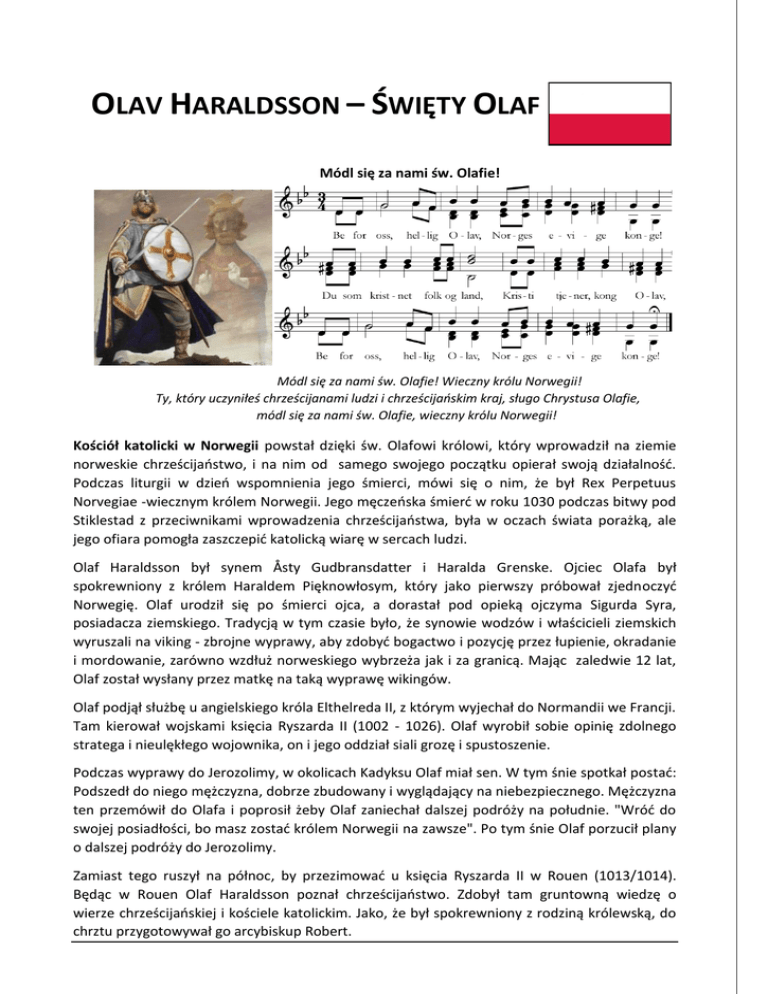 OLAV HARALDSSON – ŚWIĘTY OLAF

Módl się za nami św. Olafie!

Be for oss, hel-lig O-lav, Nor-ges e-vi-ge kon-ge!

Du som krist-net folk og land, Kris-ti tje-ner, kong O-lav,

Be for oss, hel-lig O-lav, Nor-ges e-vi-ge kon-ge!

Módl się za nami św. Olafie! Wieczny królu Norwegii!
Ty, który uczyniłeś chrześcijanami ludzi i chrześcijańskim kraj, sługo Chrystusa Olafie, módl się za nami św. Olafie, wieczny królu Norwegii!

Kościół katolicki w Norwegii powstał dzięki św. Olafowi królowi, który wprowadził na ziemie norweskie chrześcijaństwo, i na nim od samego swojego początku opierał swoją działalność. Podczas liturgii w dzień wspomnienia jego śmierci, mówi się o nim, że był Rex Perpetuus Norvegiae -wiecznym królem Norwegii. Jego męczeńska śmierć w roku 1030 podczas bitwy pod Stiklestad z przeciwnikami wprowadzenia chrześcijaństwa, była w oczach świata porażką, ale jego ofiara pomogła zaszczepić katolicką wiarę w sercach ludzi.

Olaf Haraldsson był synem Åsty Gudbransdatter i Haralda Grenske. Ojciec Olafa był spokrewniony z królem Haraldem Pięknowłosym, który jako pierwszy próbował zjednoczyć Norwegię. Olaf urodził się po śmierci ojca, a dorastał pod opieką ojczyma Sigurda Syra, posiadacza ziemskiego. Tradycją w tym czasie było, że synowie wodzów i właścicieli ziemskich wyruszali na viking - zbrojne wyprawy, aby zdobyć bogactwo i pozycję przez łupienie, okradanie i mordowanie, zarówno wzdłuż norweskiego wybrzeża jak i za granicą. Mając zaledwie 12 lat, Olaf został wysłany przez matkę na taką wyprawę wikingów.

Olaf podjął służbę u angielskiego króla Elthelreda II, z którym wyjechał do Normandii we Francji. Tam kierował wojskami księcia Ryszarda II (1002 - 1026). Olaf wyrobił sobie opinię zdolnego stratega i nieulękłego wojownika, on i jego oddział siali grozę i spustoszenie.

Podczas wyprawy do Jerozolimy, w okolicach Kadyksu Olaf miał sen. W tym śnie spotkał postać: Podszedł do niego mężczyzna, dobrze zbudowany i wyglądający na niebezpiecznego. Mężczyzna ten przemówił do Olafa i poprosił żeby Olaf zaniechał dalszej podróży na południe. "Wróć do swojej posiadłości, bo masz zostać królem Norwegii na zawsze". Po tym śnie Olaf porzucił plany o dalszej podróży do Jerozolimy.

Zamiast tego ruszył na północ, by przezimować u księcia Ryszarda II w Rouen (1013/1014). Będąc w Rouen Olaf Haraldsson poznał chrześcijaństwo. Zdobył tam gruntowną wiedzę o wierze chrześcijańskiej i kościele katolickim. Jako, że był spokrewniony z rodziną królewską, do chrztu przygotowywał go arcybiskup Robert.